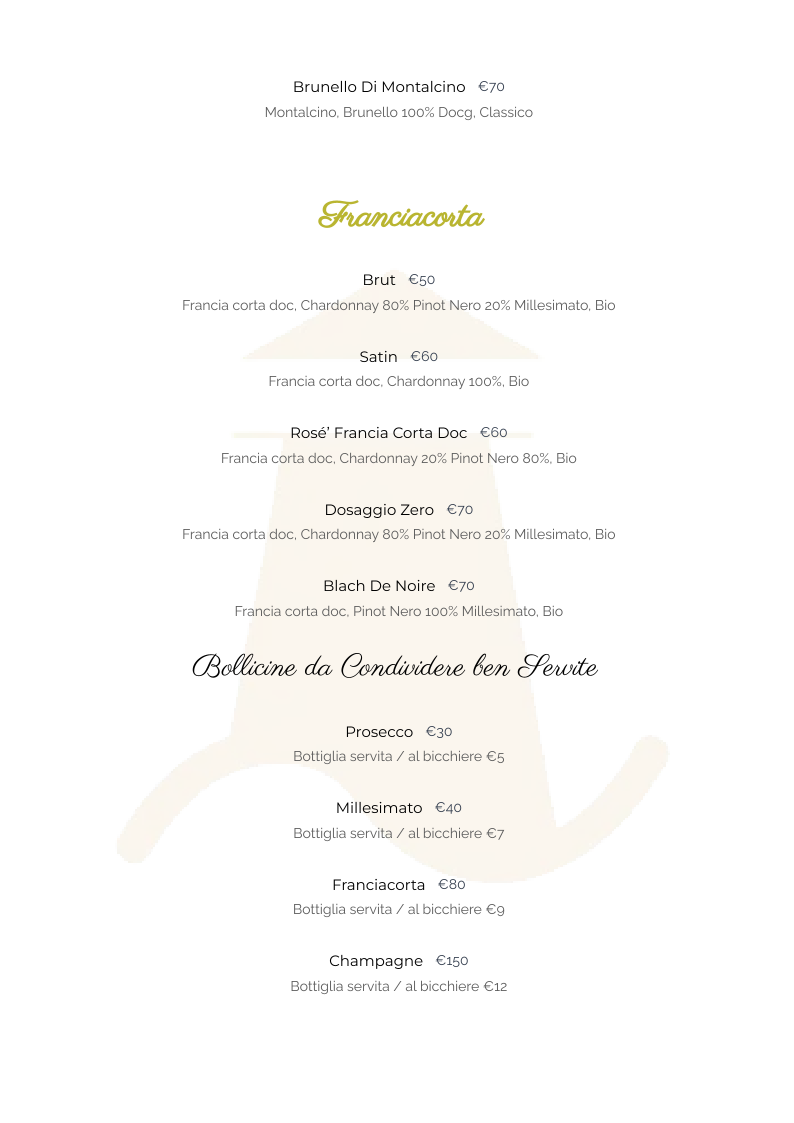 Brunello Di Montalcino €70
Montalcino, Brunello 100% Docg, Classico

Franciacorta

Brut €50
Francia corta doc, Chardonnay 80% Pinot Nero 20% Millesimato, Bio

Satin €60
Francia corta doc, Chardonnay 100%, Bio

Rosé' Francia Corta Doc €60
Francia corta doc, Chardonnay 20% Pinot Nero 80%, Bio

Dosaggio Zero €70
Francia corta doc, Chardonnay 80% Pinot Nero 20% Millesimato, Bio

Blach De Noire €70
Francia corta doc, Pinot Nero 100% Millesimato, Bio

Bollicine da Condividere ben Servite

Prosecco €30
Bottiglia servita / al bicchiere €5

Millesimato €40
Bottiglia servita / al bicchiere €7

Franciacorta €80
Bottiglia servita / al bicchiere €9

Champagne €150
Bottiglia servita / al bicchiere €12